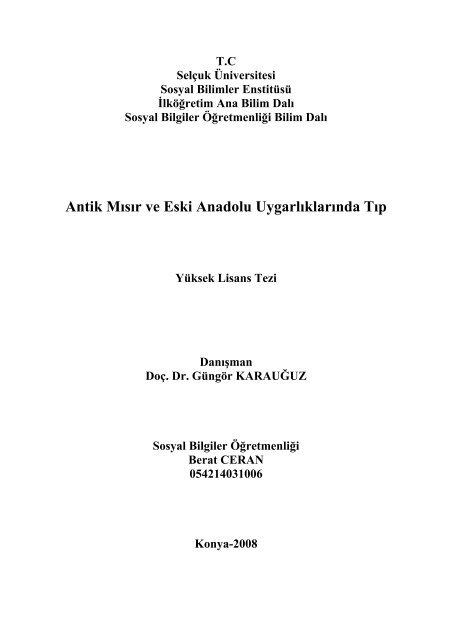 T.C
Selçuk Üniversitesi
Sosyal Bilimler Enstitüsü
İlköğretim Ana Bilim Dalı
Sosyal Bilgiler Öğretmenliği Bilim Dalı

Antik Mısır ve Eski Anadolu Uygarlıklarında Tıp

Yüksek Lisans Tezi

Danışman
Doç. Dr. Güngör KARAUĞUZ

Sosyal Bilgiler Öğretmenliği
Berat CERAN
054214031006

Konya-2008